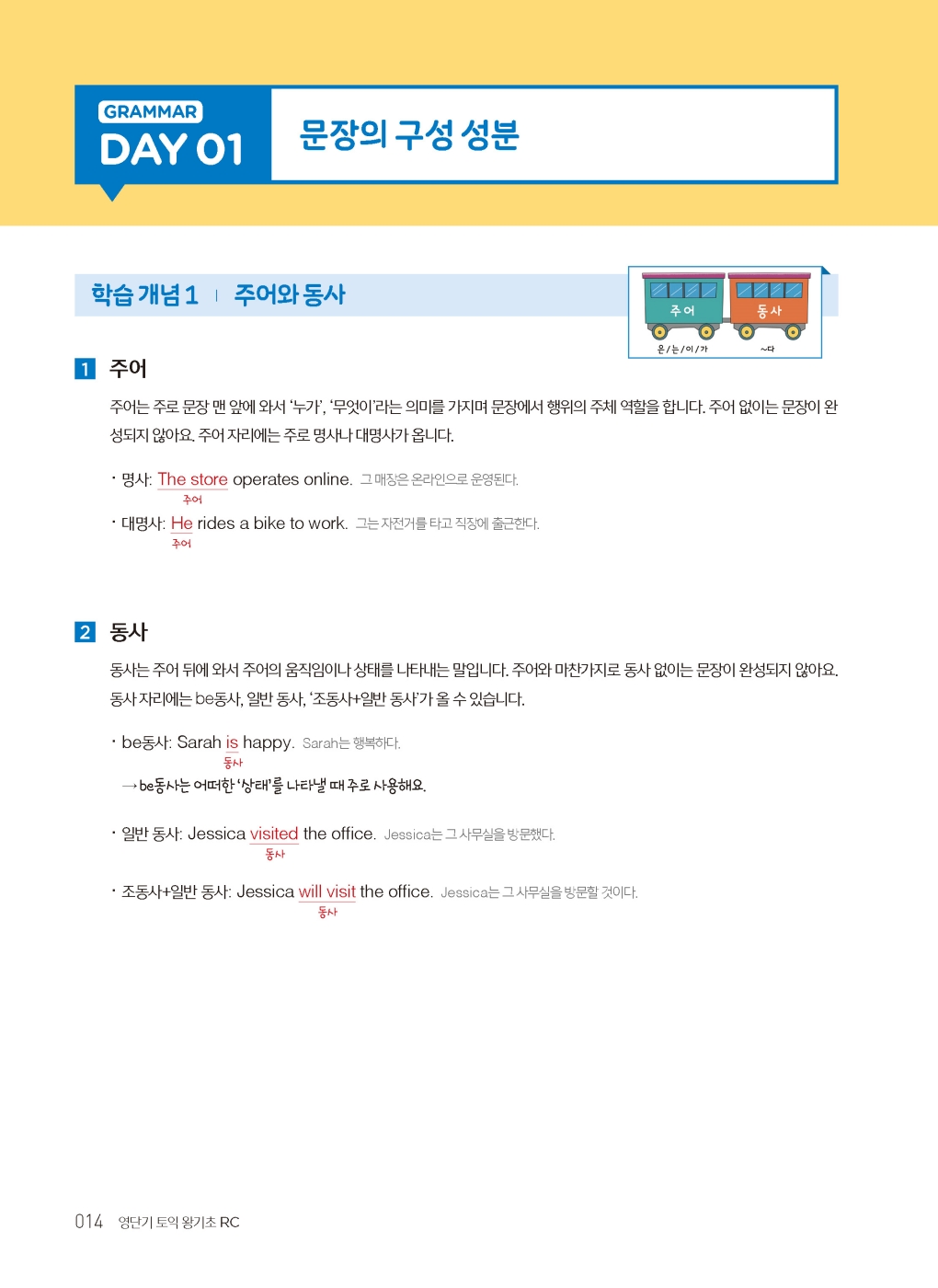 GRAMMAR
DAY 01

문장의 구성 성분

학습 개념 1 | 주어와 동사

주어
동사
은/는/이/가
~다

1 주어

주어는 주로 문장 맨 앞에 와서 '누가', '무엇이'라는 의미를 가지며 문장에서 행위의 주체 역할을 합니다. 주어 없이는 문장이 완성되지 않아요. 주어 자리에는 주로 명사나 대명사가 옵니다.

· 명사: The store operates online. 그 매장은 온라인으로 운영된다.
주어

· 대명사: He rides a bike to work. 그는 자전거를 타고 직장에 출근한다.
주어

2 동사

동사는 주어 뒤에 와서 주어의 움직임이나 상태를 나타내는 말입니다. 주어와 마찬가지로 동사 없이는 문장이 완성되지 않아요. 동사 자리에는 be동사, 일반 동사, '조동사+일반 동사'가 올 수 있습니다.

· be동사: Sarah is happy. Sarah는 행복하다.
동사
→ be동사는 어떠한 '상태'를 나타낼 때 주로 사용해요.

· 일반 동사: Jessica visited the office. Jessica는 그 사무실을 방문했다.
동사

· 조동사+일반 동사: Jessica will visit the office. Jessica는 그 사무실을 방문할 것이다.
동사

014 영단기 토익 왕기초 RC